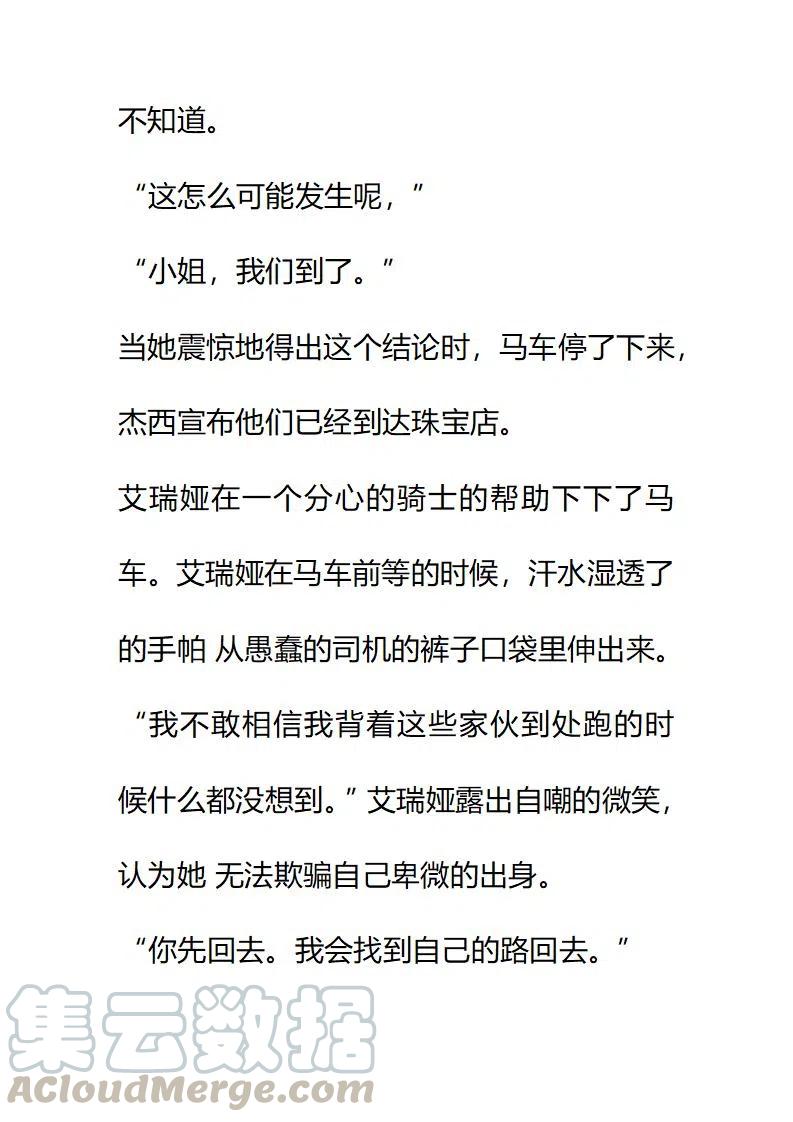 不知道。

“这怎么可能发生呢，”

“小姐，我们到了。”

当她震惊地得出这个结论时，马车停了下来，杰西宣布他们已经到达珠宝店。

艾瑞娅在一个分心的骑士的帮助下下了马车。艾瑞娅在马车前等的时候，汗水湿透了的手帕 从愚蠢的司机的裤子口袋里伸出来。

“我不敢相信我背着这些家伙到处跑的时候什么都没想到。”艾瑞娅露出自嘲的微笑，认为她 无法欺骗自己卑微的出身。

“你先回去。我会找到自己的路回去。”

集云数据
ACloudMerge.com